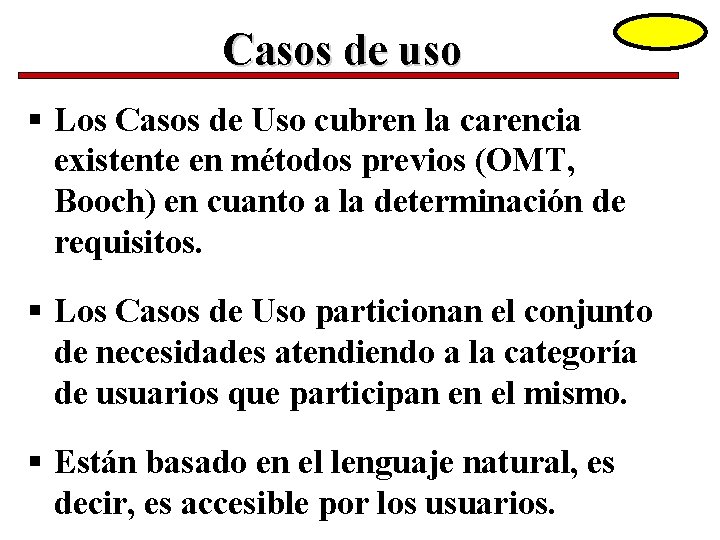 Casos de uso

▪ Los Casos de Uso cubren la carencia existente en métodos previos (OMT, Booch) en cuanto a la determinación de requisitos.

▪ Los Casos de Uso particionan el conjunto de necesidades atendiendo a la categoría de usuarios que participan en el mismo.

▪ Están basado en el lenguaje natural, es decir, es accesible por los usuarios.